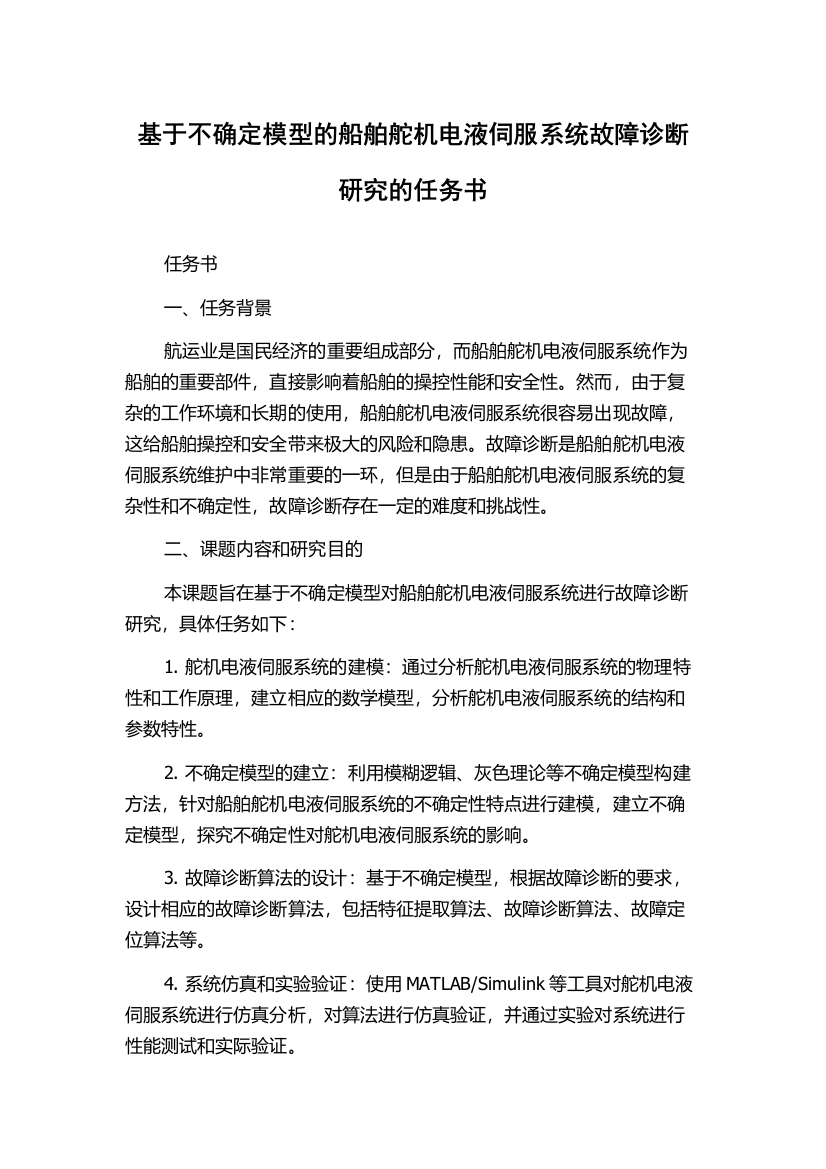 基于不确定模型的船舶舵机电液伺服系统故障诊断研究的任务书

任务书

一、任务背景

航运业是国民经济的重要组成部分，而船舶舵机电液伺服系统作为船舶的重要部件，直接影响着船舶的操控性能和安全性。然而，由于复杂的工作环境和长期的使用，船舶舵机电液伺服系统很容易出现故障，这给船舶操控和安全带来极大的风险和隐患。故障诊断是船舶舵机电液伺服系统维护中非常重要的一环，但是由于船舶舵机电液伺服系统的复杂性和不确定性，故障诊断存在一定的难度和挑战性。

二、课题内容和研究目的

本课题旨在基于不确定模型对船舶舵机电液伺服系统进行故障诊断研究，具体任务如下：

1. 舵机电液伺服系统的建模：通过分析舵机电液伺服系统的物理特性和工作原理，建立相应的数学模型，分析舵机电液伺服系统的结构和参数特性。

2. 不确定模型的建立：利用模糊逻辑、灰色理论等不确定模型构建方法，针对船舶舵机电液伺服系统的不确定性特点进行建模，建立不确定模型，探究不确定性对舵机电液伺服系统的影响。

3. 故障诊断算法的设计：基于不确定模型，根据故障诊断的要求，设计相应的故障诊断算法，包括特征提取算法、故障诊断算法、故障定位算法等。

4. 系统仿真和实验验证：使用 MATLAB/Simulink 等工具对舵机电液伺服系统进行仿真分析，对算法进行仿真验证，并通过实验对系统进行性能测试和实际验证。